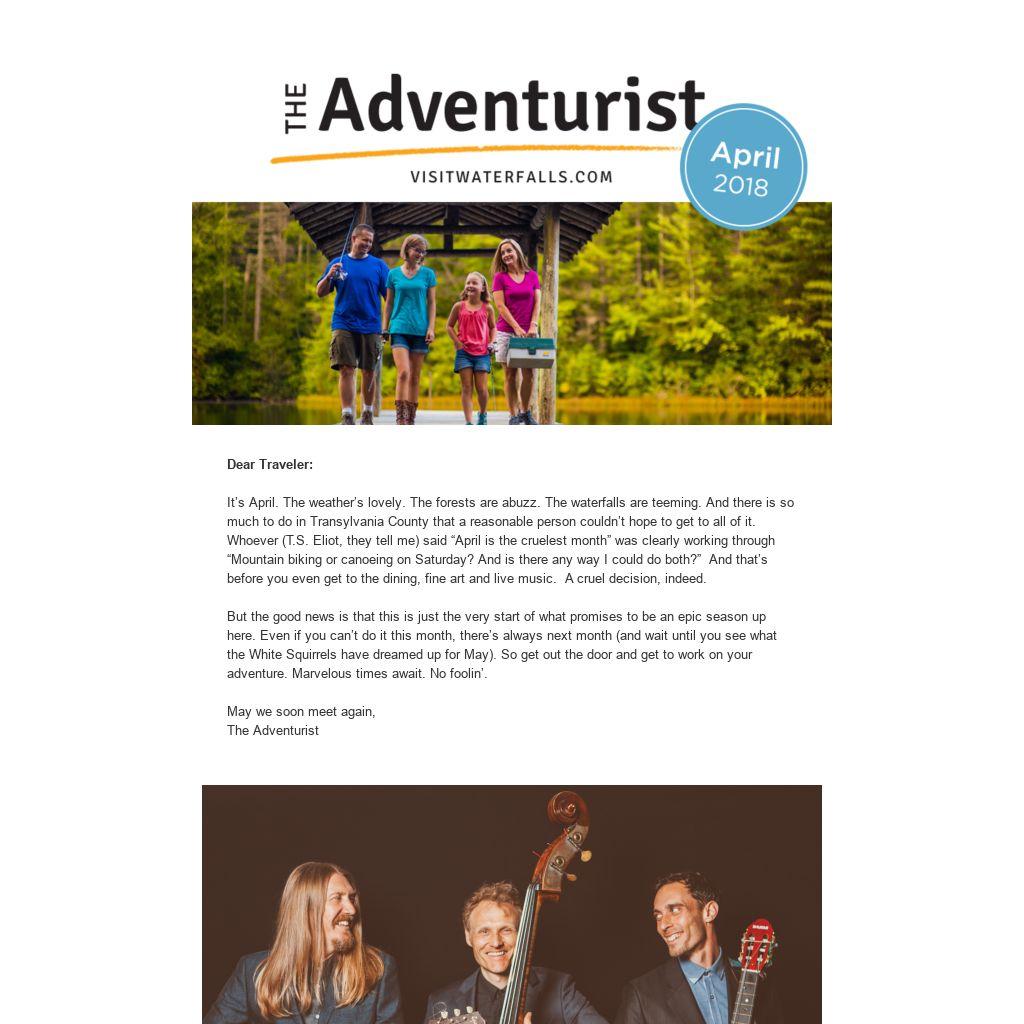 THE Adventurist

VISITWATERFALLS.COM

April 2018

Dear Traveler:

It's April. The weather's lovely. The forests are abuzz. The waterfalls are teeming. And there is so much to do in Transylvania County that a reasonable person couldn't hope to get to all of it. Whoever (T.S. Eliot, they tell me) said "April is the cruelest month" was clearly working through "Mountain biking or canoeing on Saturday? And is there any way I could do both?" And that's before you even get to the dining, fine art and live music. A cruel decision, indeed.

But the good news is that this is just the very start of what promises to be an epic season up here. Even if you can't do it this month, there's always next month (and wait until you see what the White Squirrels have dreamed up for May). So get out the door and get to work on your adventure. Marvelous times await. No foolin'.

May we soon meet again,
The Adventurist